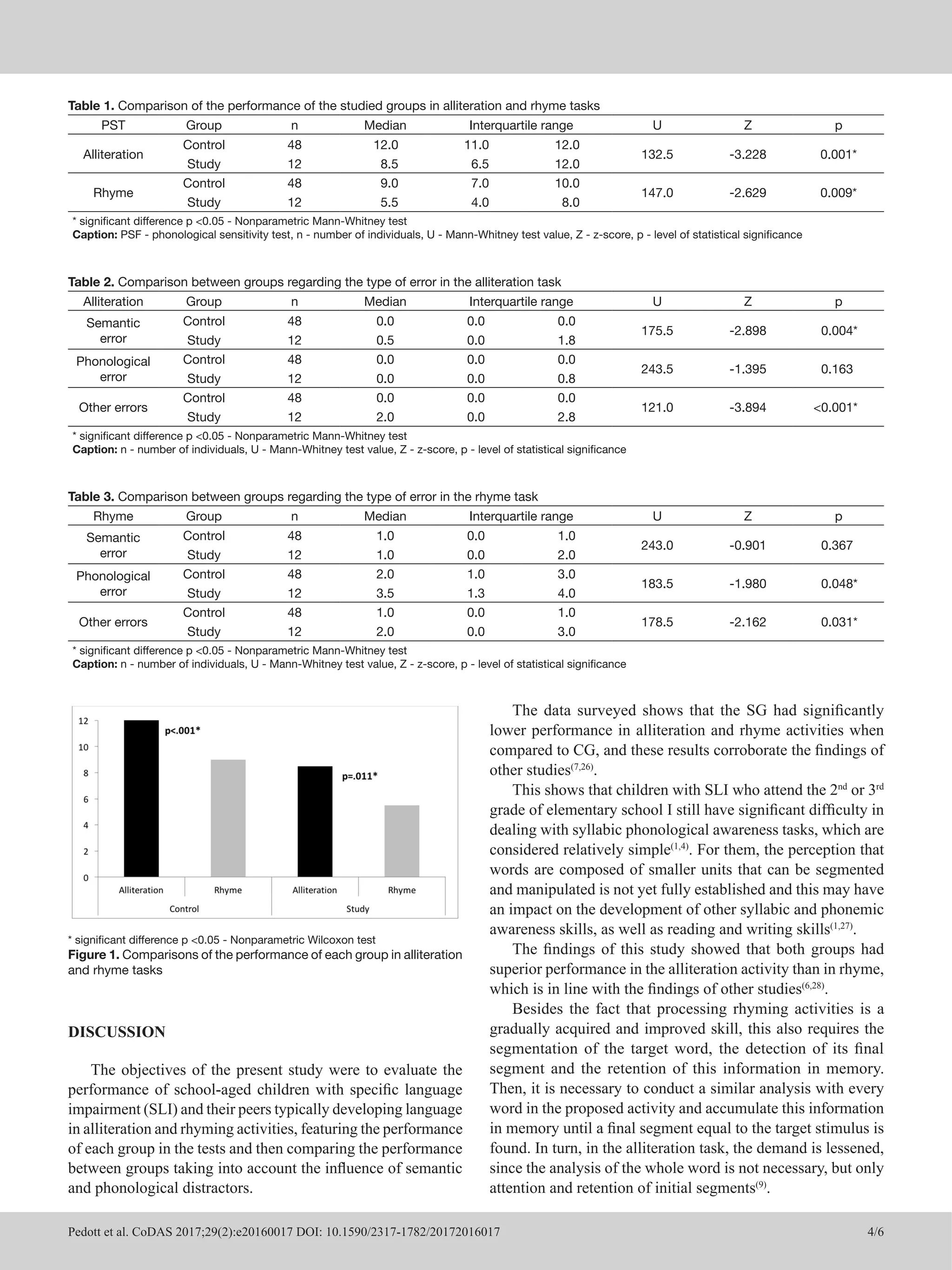 **Table 1.** Comparison of the performance of the studied groups in alliteration and rhyme tasks

| PST | Group | n | Median | Interquartile range | | U | Z | p |
|---|---|---|---|---|---|---|---|---|
| Alliteration | Control | 48 | 12.0 | 11.0 | 12.0 | 132.5 | -3.228 | 0.001* |
| | Study | 12 | 8.5 | 6.5 | 12.0 | | | |
| Rhyme | Control | 48 | 9.0 | 7.0 | 10.0 | 147.0 | -2.629 | 0.009* |
| | Study | 12 | 5.5 | 4.0 | 8.0 | | | |

\* significant difference p <0.05 - Nonparametric Mann-Whitney test
**Caption:** PSF - phonological sensitivity test, n - number of individuals, U - Mann-Whitney test value, Z - z-score, p - level of statistical significance

**Table 2.** Comparison between groups regarding the type of error in the alliteration task

| Alliteration | Group | n | Median | Interquartile range | | U | Z | p |
|---|---|---|---|---|---|---|---|---|
| Semantic error | Control | 48 | 0.0 | 0.0 | 0.0 | 175.5 | -2.898 | 0.004* |
| | Study | 12 | 0.5 | 0.0 | 1.8 | | | |
| Phonological error | Control | 48 | 0.0 | 0.0 | 0.0 | 243.5 | -1.395 | 0.163 |
| | Study | 12 | 0.0 | 0.0 | 0.8 | | | |
| Other errors | Control | 48 | 0.0 | 0.0 | 0.0 | 121.0 | -3.894 | <0.001* |
| | Study | 12 | 2.0 | 0.0 | 2.8 | | | |

\* significant difference p <0.05 - Nonparametric Mann-Whitney test
**Caption:** n - number of individuals, U - Mann-Whitney test value, Z - z-score, p - level of statistical significance

**Table 3.** Comparison between groups regarding the type of error in the rhyme task

| Rhyme | Group | n | Median | Interquartile range | | U | Z | p |
|---|---|---|---|---|---|---|---|---|
| Semantic error | Control | 48 | 1.0 | 0.0 | 1.0 | 243.0 | -0.901 | 0.367 |
| | Study | 12 | 1.0 | 0.0 | 2.0 | | | |
| Phonological error | Control | 48 | 2.0 | 1.0 | 3.0 | 183.5 | -1.980 | 0.048* |
| | Study | 12 | 3.5 | 1.3 | 4.0 | | | |
| Other errors | Control | 48 | 1.0 | 0.0 | 1.0 | 178.5 | -2.162 | 0.031* |
| | Study | 12 | 2.0 | 0.0 | 3.0 | | | |

\* significant difference p <0.05 - Nonparametric Mann-Whitney test
**Caption:** n - number of individuals, U - Mann-Whitney test value, Z - z-score, p - level of statistical significance

12
10
8
6
4
2
0
p<.001*
p=.011*
Alliteration Rhyme Alliteration Rhyme
Control Study

\* significant difference p <0.05 - Nonparametric Wilcoxon test
**Figure 1.** Comparisons of the performance of each group in alliteration and rhyme tasks

**DISCUSSION**

The objectives of the present study were to evaluate the performance of school-aged children with specific language impairment (SLI) and their peers typically developing language in alliteration and rhyming activities, featuring the performance of each group in the tests and then comparing the performance between groups taking into account the influence of semantic and phonological distractors.

The data surveyed shows that the SG had significantly lower performance in alliteration and rhyme activities when compared to CG, and these results corroborate the findings of other studies$^{(7,26)}$.

This shows that children with SLI who attend the 2$^{nd}$ or 3$^{rd}$ grade of elementary school I still have significant difficulty in dealing with syllabic phonological awareness tasks, which are considered relatively simple$^{(1,4)}$. For them, the perception that words are composed of smaller units that can be segmented and manipulated is not yet fully established and this may have an impact on the development of other syllabic and phonemic awareness skills, as well as reading and writing skills$^{(1,27)}$.

The findings of this study showed that both groups had superior performance in the alliteration activity than in rhyme, which is in line with the findings of other studies$^{(6,28)}$.

Besides the fact that processing rhyming activities is a gradually acquired and improved skill, this also requires the segmentation of the target word, the detection of its final segment and the retention of this information in memory. Then, it is necessary to conduct a similar analysis with every word in the proposed activity and accumulate this information in memory until a final segment equal to the target stimulus is found. In turn, in the alliteration task, the demand is lessened, since the analysis of the whole word is not necessary, but only attention and retention of initial segments$^{(9)}$.

Pedott et al. CoDAS 2017;29(2):e20160017 DOI: 10.1590/2317-1782/20172016017 4/6